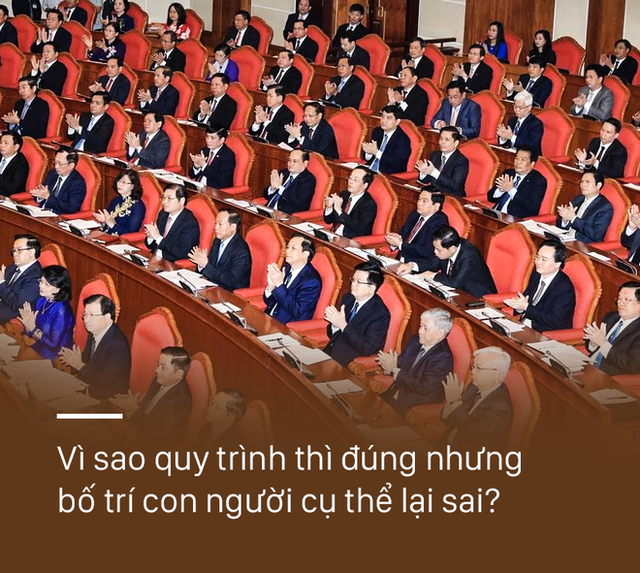 Vì sao quy trình thì đúng nhưng bố trí con người cụ thể lại sai?